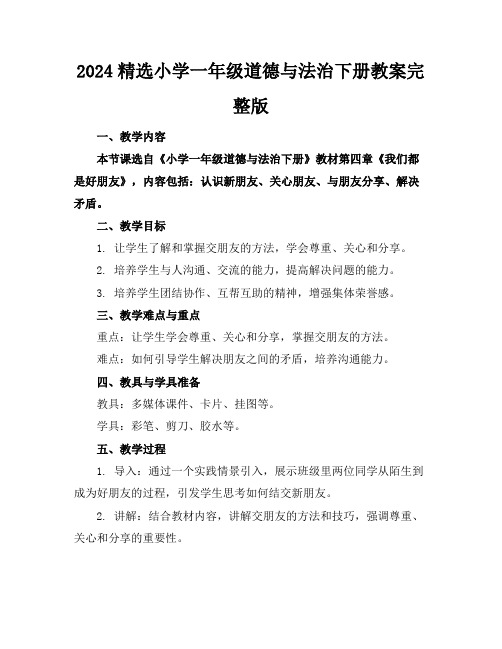 2024 精选小学一年级道德与法治下册教案完整版

一、教学内容

本节课选自《小学一年级道德与法治下册》教材第四章《我们都是好朋友》，内容包括：认识新朋友、关心朋友、与朋友分享、解决矛盾。

二、教学目标

1. 让学生了解和掌握交朋友的方法，学会尊重、关心和分享。

2. 培养学生与人沟通、交流的能力，提高解决问题的能力。

3. 培养学生团结协作、互帮互助的精神，增强集体荣誉感。

三、教学难点与重点

重点：让学生学会尊重、关心和分享，掌握交朋友的方法。

难点：如何引导学生解决朋友之间的矛盾，培养沟通能力。

四、教具与学具准备

教具：多媒体课件、卡片、挂图等。

学具：彩笔、剪刀、胶水等。

五、教学过程

1. 导入：通过一个实践情景引入，展示班级里两位同学从陌生到成为好朋友的过程，引发学生思考如何结交新朋友。

2. 讲解：结合教材内容，讲解交朋友的方法和技巧，强调尊重、关心和分享的重要性。